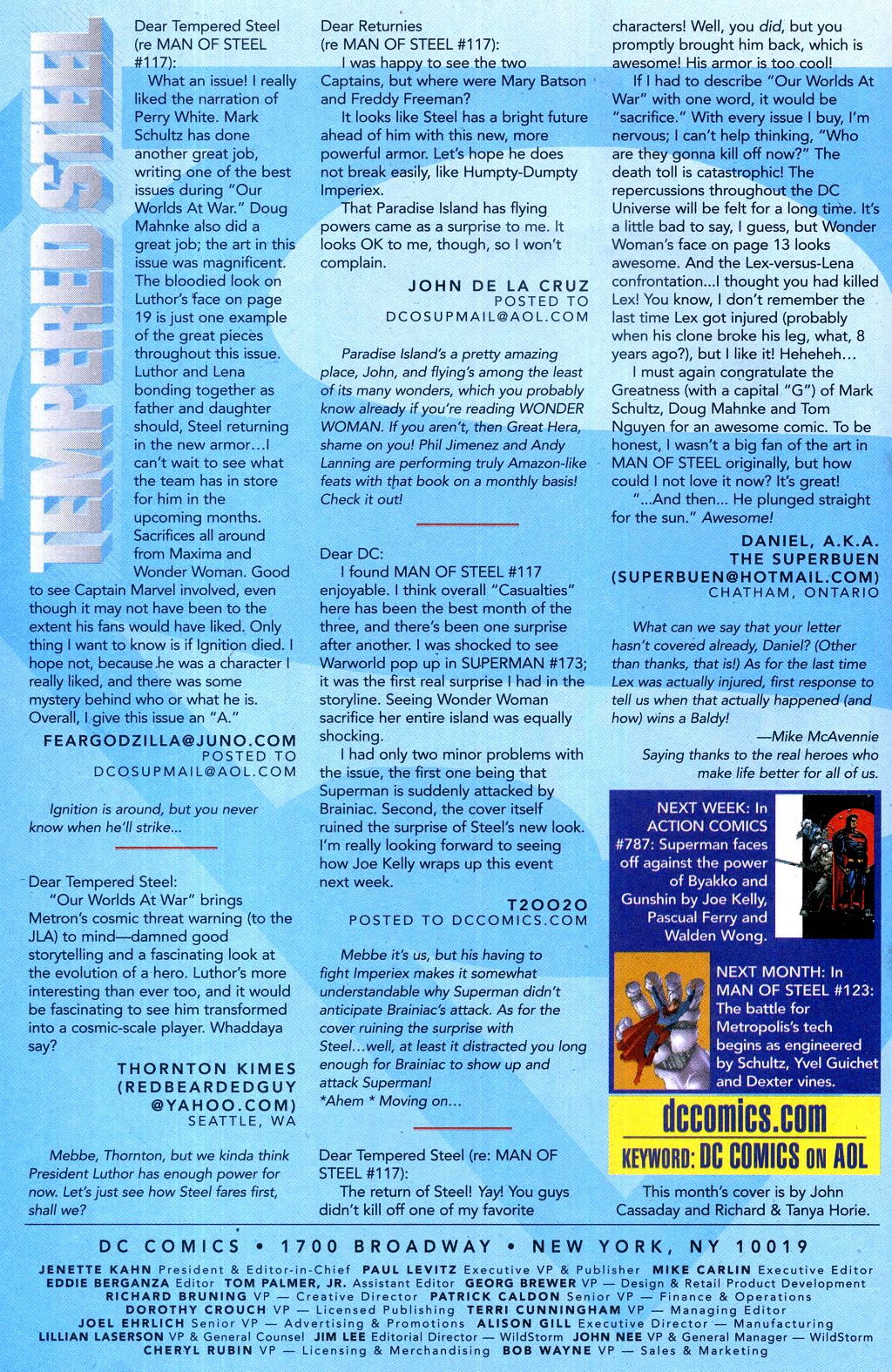 TEMPERED STEEL

Dear Tempered Steel (re MAN OF STEEL #117):

What an issue! I really liked the narration of Perry White. Mark Schultz has done another great job, writing one of the best issues during "Our Worlds At War." Doug Mahnke also did a great job; the art in this issue was magnificent. The bloodied look on Luthor's face on page 19 is just one example of the great pieces throughout this issue. Luthor and Lena bonding together as father and daughter should, Steel returning in the new armor...I can't wait to see what the team has in store for him in the upcoming months. Sacrifices all around from Maxima and Wonder Woman. Good to see Captain Marvel involved, even though it may not have been to the extent his fans would have liked. Only thing I want to know is if Ignition died. I hope not, because he was a character I really liked, and there was some mystery behind who or what he is. Overall, I give this issue an "A."

FEARGODZILLA@JUNO.COM
POSTED TO
DCOSUPMAIL@AOL.COM

Ignition is around, but you never know when he'll strike...

Dear Tempered Steel:

"Our Worlds At War" brings Metron's cosmic threat warning (to the JLA) to mind—damned good storytelling and a fascinating look at the evolution of a hero. Luthor's more interesting than ever too, and it would be fascinating to see him transformed into a cosmic-scale player. Whaddaya say?

THORNTON KIMES
(REDBEARDEDGUY
@YAHOO.COM)
SEATTLE, WA

Mebbe, Thornton, but we kinda think President Luthor has enough power for now. Let's just see how Steel fares first, shall we?

Dear Returnies
(re MAN OF STEEL #117):

I was happy to see the two Captains, but where were Mary Batson and Freddy Freeman?

It looks like Steel has a bright future ahead of him with this new, more powerful armor. Let's hope he does not break easily, like Humpty-Dumpty Imperiex.

That Paradise Island has flying powers came as a surprise to me. It looks OK to me, though, so I won't complain.

JOHN DE LA CRUZ
POSTED TO
DCOSUPMAIL@AOL.COM

Paradise Island's a pretty amazing place, John, and flying's among the least of its many wonders, which you probably know already if you're reading WONDER WOMAN. If you aren't, then Great Hera, shame on you! Phil Jimenez and Andy Lanning are performing truly Amazon-like feats with that book on a monthly basis! Check it out!

Dear DC:

I found MAN OF STEEL #117 enjoyable. I think overall "Casualties" here has been the best month of the three, and there's been one surprise after another. I was shocked to see Warworld pop up in SUPERMAN #173; it was the first real surprise I had in the storyline. Seeing Wonder Woman sacrifice her entire island was equally shocking.

I had only two minor problems with the issue, the first one being that Superman is suddenly attacked by Brainiac. Second, the cover itself ruined the surprise of Steel's new look. I'm really looking forward to seeing how Joe Kelly wraps up this event next week.

T2OO2O
POSTED TO DCCOMICS.COM

Mebbe it's us, but his having to fight Imperiex makes it somewhat understandable why Superman didn't anticipate Brainiac's attack. As for the cover ruining the surprise with Steel...well, at least it distracted you long enough for Brainiac to show up and attack Superman!
*Ahem * Moving on...

Dear Tempered Steel (re: MAN OF STEEL #117):

The return of Steel! Yay! You guys didn't kill off one of my favorite characters! Well, you did, but you promptly brought him back, which is awesome! His armor is too cool!

If I had to describe "Our Worlds At War" with one word, it would be "sacrifice." With every issue I buy, I'm nervous; I can't help thinking, "Who are they gonna kill off now?" The death toll is catastrophic! The repercussions throughout the DC Universe will be felt for a long time. It's a little bad to say, I guess, but Wonder Woman's face on page 13 looks awesome. And the Lex-versus-Lena confrontation...I thought you had killed Lex! You know, I don't remember the last time Lex got injured (probably when his clone broke his leg, what, 8 years ago?), but I like it! Heheheh...

I must again congratulate the Greatness (with a capital "G") of Mark Schultz, Doug Mahnke and Tom Nguyen for an awesome comic. To be honest, I wasn't a big fan of the art in MAN OF STEEL originally, but how could I not love it now? It's great!

"...And then... He plunged straight for the sun." Awesome!

DANIEL, A.K.A.
THE SUPERBUEN
(SUPERBUEN@HOTMAIL.COM)
CHATHAM, ONTARIO

What can we say that your letter hasn't covered already, Daniel? (Other than thanks, that is!) As for the last time Lex was actually injured, first response to tell us when that actually happened (and how) wins a Baldy!

—Mike McAvennie
Saying thanks to the real heroes who make life better for all of us.

NEXT WEEK: In ACTION COMICS #787: Superman faces off against the power of Byakko and Gunshin by Joe Kelly, Pascual Ferry and Walden Wong.

NEXT MONTH: In MAN OF STEEL #123: The battle for Metropolis's tech begins as engineered by Schultz, Yvel Guichet and Dexter vines.

dccomics.com
KEYWORD: DC COMICS ON AOL

This month's cover is by John Cassaday and Richard & Tanya Horie.

DC COMICS • 1700 BROADWAY • NEW YORK, NY 10019

JENETTE KAHN President & Editor-in-Chief PAUL LEVITZ Executive VP & Publisher MIKE CARLIN Executive Editor EDDIE BERGANZA Editor TOM PALMER, JR. Assistant Editor GEORG BREWER VP — Design & Retail Product Development RICHARD BRUNING VP — Creative Director PATRICK CALDON Senior VP — Finance & Operations DOROTHY CROUCH VP — Licensed Publishing TERRI CUNNINGHAM VP — Managing Editor JOEL EHRLICH Senior VP — Advertising & Promotions ALISON GILL Executive Director — Manufacturing LILLIAN LASERSON VP & General Counsel JIM LEE Editorial Director — WildStorm JOHN NEE VP & General Manager — WildStorm CHERYL RUBIN VP — Licensing & Merchandising BOB WAYNE VP — Sales & Marketing